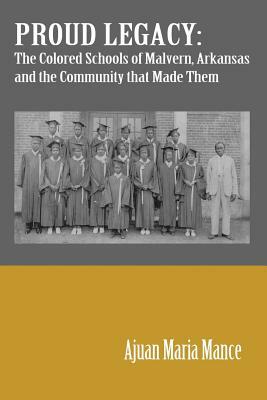 PROUD LEGACY:
The Colored Schools of Malvern, Arkansas and the Community that Made Them

Ajuan Maria Mance